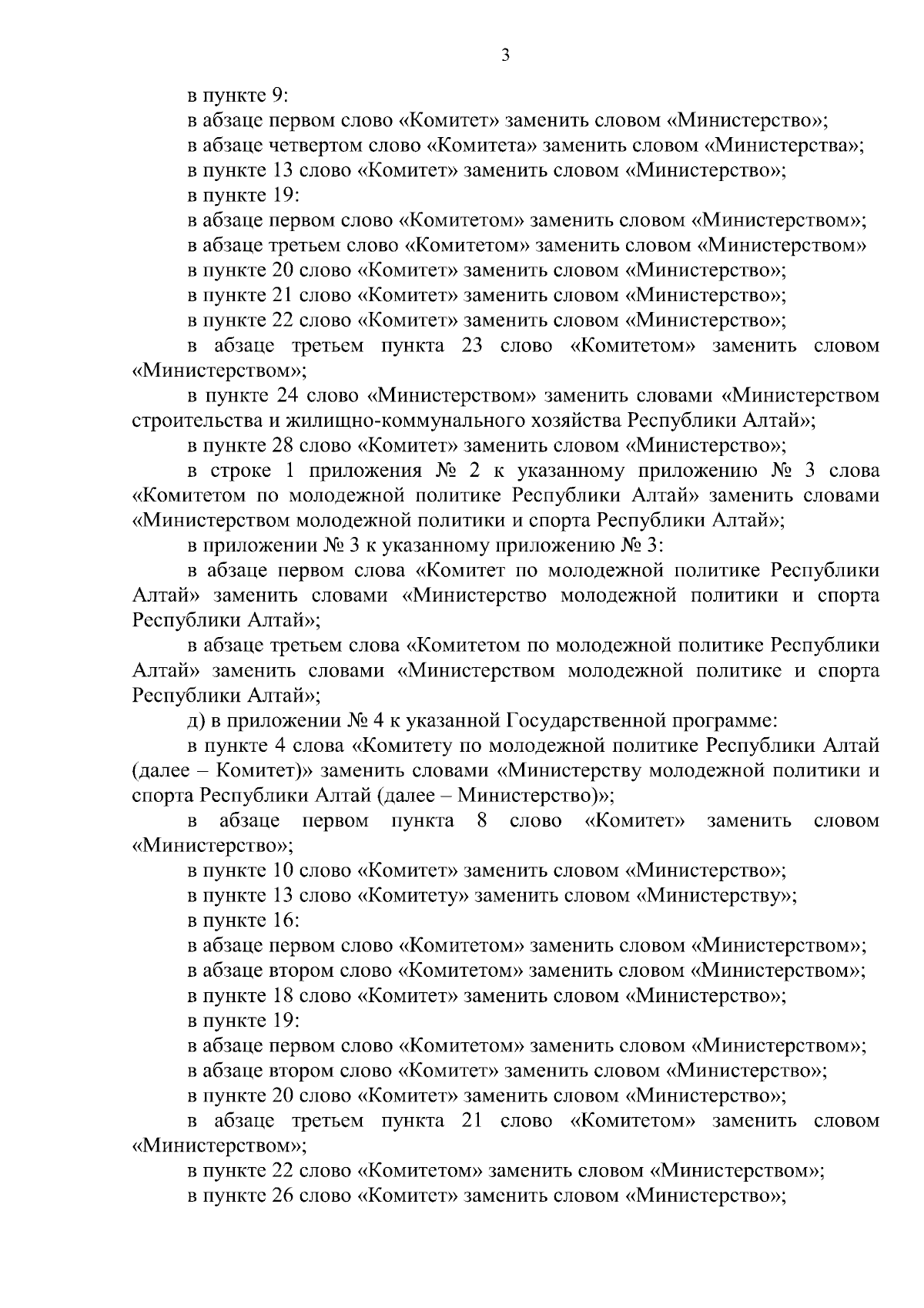 3

в пункте 9:

в абзаце первом слово «Комитет» заменить словом «Министерство»;

в абзаце четвертом слово «Комитета» заменить словом «Министерства»;

в пункте 13 слово «Комитет» заменить словом «Министерство»;

в пункте 19:

в абзаце первом слово «Комитетом» заменить словом «Министерством»;

в абзаце третьем слово «Комитетом» заменить словом «Министерством»

в пункте 20 слово «Комитет» заменить словом «Министерство»;

в пункте 21 слово «Комитет» заменить словом «Министерство»;

в пункте 22 слово «Комитет» заменить словом «Министерство»;

в абзаце третьем пункта 23 слово «Комитетом» заменить словом «Министерством»;

в пункте 24 слово «Министерством» заменить словами «Министерством строительства и жилищно-коммунального хозяйства Республики Алтай»;

в пункте 28 слово «Комитет» заменить словом «Министерство»;

в строке 1 приложения № 2 к указанному приложению № 3 слова «Комитетом по молодежной политике Республики Алтай» заменить словами «Министерством молодежной политики и спорта Республики Алтай»;

в приложении № 3 к указанному приложению № 3:

в абзаце первом слова «Комитет по молодежной политике Республики Алтай» заменить словами «Министерство молодежной политики и спорта Республики Алтай»;

в абзаце третьем слова «Комитетом по молодежной политике Республики Алтай» заменить словами «Министерством молодежной политике и спорта Республики Алтай»;

д) в приложении № 4 к указанной Государственной программе:

в пункте 4 слова «Комитету по молодежной политике Республики Алтай (далее – Комитет)» заменить словами «Министерству молодежной политики и спорта Республики Алтай (далее – Министерство)»;

в абзаце первом пункта 8 слово «Комитет» заменить словом «Министерство»;

в пункте 10 слово «Комитет» заменить словом «Министерство»;

в пункте 13 слово «Комитету» заменить словом «Министерству»;

в пункте 16:

в абзаце первом слово «Комитетом» заменить словом «Министерством»;

в абзаце втором слово «Комитетом» заменить словом «Министерством»;

в пункте 18 слово «Комитет» заменить словом «Министерство»;

в пункте 19:

в абзаце первом слово «Комитетом» заменить словом «Министерством»;

в абзаце втором слово «Комитет» заменить словом «Министерство»;

в пункте 20 слово «Комитет» заменить словом «Министерство»;

в абзаце третьем пункта 21 слово «Комитетом» заменить словом «Министерством»;

в пункте 22 слово «Комитетом» заменить словом «Министерством»;

в пункте 26 слово «Комитет» заменить словом «Министерство»;